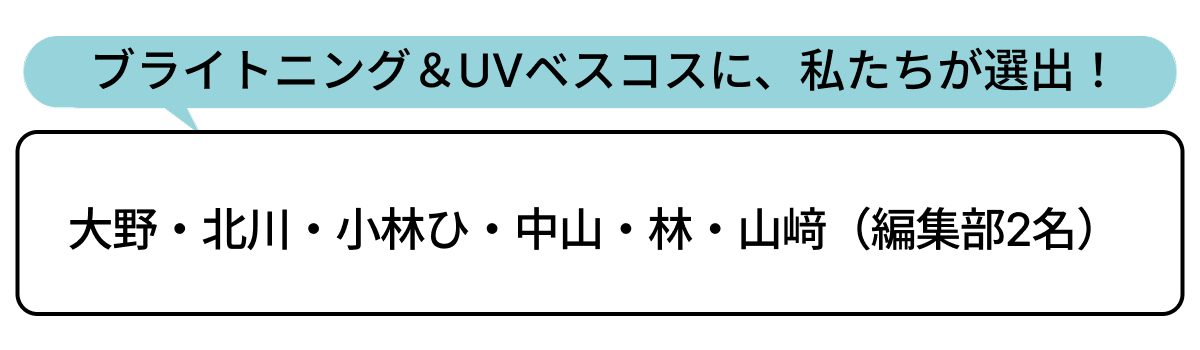 ブライトニング＆UVベスコスに、私たちが選出！

大野・北川・小林ひ・中山・林・山﨑（編集部2名）